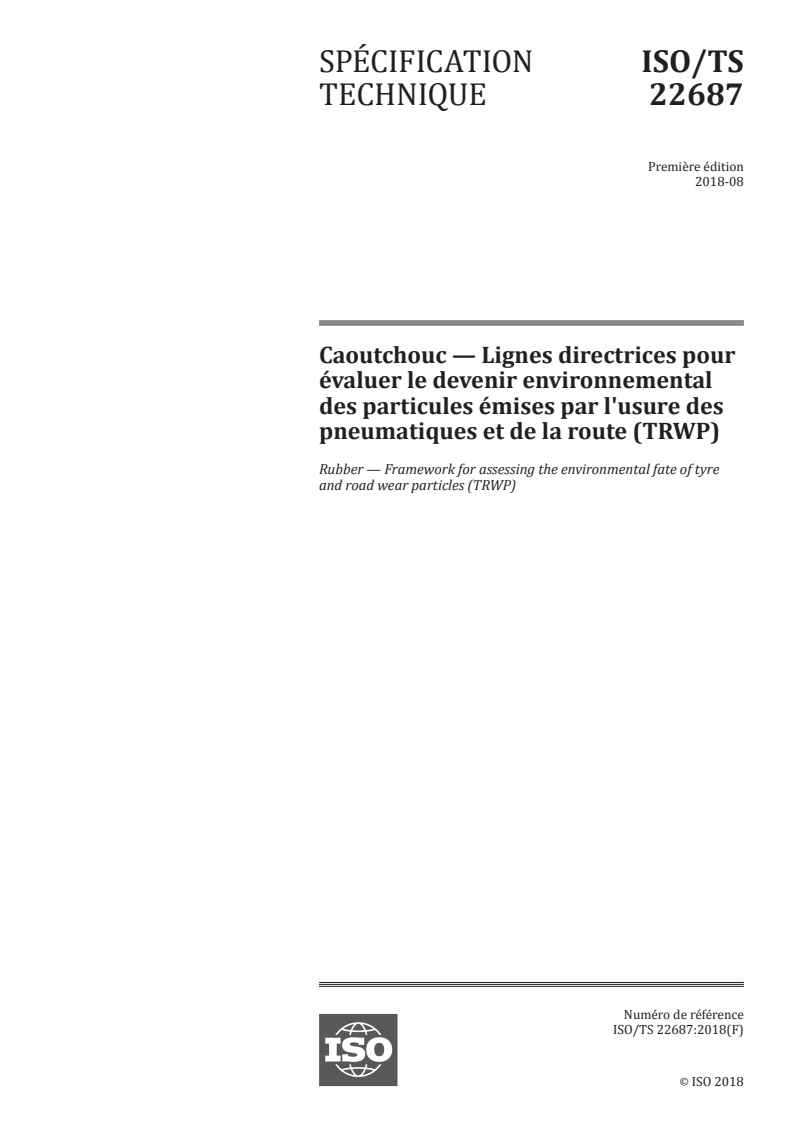 SPÉCIFICATION TECHNIQUE

ISO/TS 22687

Première édition
2018-08

Caoutchouc — Lignes directrices pour évaluer le devenir environnemental des particules émises par l'usure des pneumatiques et de la route (TRWP)

Rubber — Framework for assessing the environmental fate of tyre and road wear particles (TRWP)

ISO

Numéro de référence
ISO/TS 22687:2018(F)

© ISO 2018